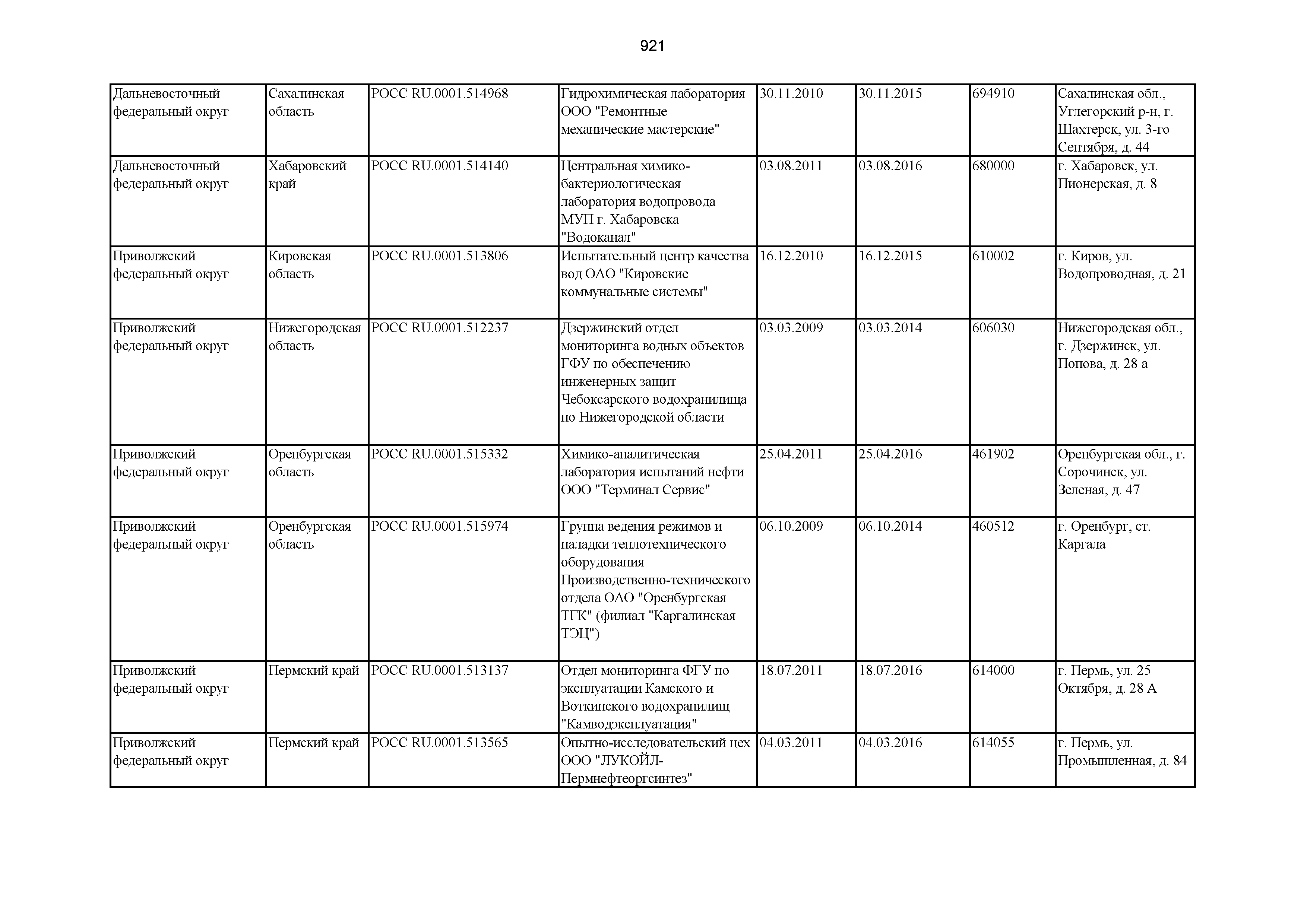 921

| | | | | | | | |
|---|---|---|---|---|---|---|---|
| Дальневосточный федеральный округ | Сахалинская область | РОСС RU.0001.514968 | Гидрохимическая лаборатория ООО "Ремонтные механические мастерские" | 30.11.2010 | 30.11.2015 | 694910 | Сахалинская обл., Углегорский р-н, г. Шахтерск, ул. 3-го Сентября, д. 44 |
| Дальневосточный федеральный округ | Хабаровский край | РОСС RU.0001.514140 | Центральная химико-бактериологическая лаборатория водопровода МУП г. Хабаровска "Водоканал" | 03.08.2011 | 03.08.2016 | 680000 | г. Хабаровск, ул. Пионерская, д. 8 |
| Приволжский федеральный округ | Кировская область | РОСС RU.0001.513806 | Испытательный центр качества вод ОАО "Кировские коммунальные системы" | 16.12.2010 | 16.12.2015 | 610002 | г. Киров, ул. Водопроводная, д. 21 |
| Приволжский федеральный округ | Нижегородская область | РОСС RU.0001.512237 | Дзержинский отдел мониторинга водных объектов ГФУ по обеспечению инженерных защит Чебоксарского водохранилища по Нижегородской области | 03.03.2009 | 03.03.2014 | 606030 | Нижегородская обл., г. Дзержинск, ул. Попова, д. 28 а |
| Приволжский федеральный округ | Оренбургская область | РОСС RU.0001.515332 | Химико-аналитическая лаборатория испытаний нефти ООО "Терминал Сервис" | 25.04.2011 | 25.04.2016 | 461902 | Оренбургская обл., г. Сорочинск, ул. Зеленая, д. 47 |
| Приволжский федеральный округ | Оренбургская область | РОСС RU.0001.515974 | Группа ведения режимов и наладки теплотехнического оборудования Производственно-технического отдела ОАО "Оренбургская ТГК" (филиал "Каргалинская ТЭЦ") | 06.10.2009 | 06.10.2014 | 460512 | г. Оренбург, ст. Каргала |
| Приволжский федеральный округ | Пермский край | РОСС RU.0001.513137 | Отдел мониторинга ФГУ по эксплуатации Камского и Воткинского водохранилищ "Камводэксплуатация" | 18.07.2011 | 18.07.2016 | 614000 | г. Пермь, ул. 25 Октября, д. 28 А |
| Приволжский федеральный округ | Пермский край | РОСС RU.0001.513565 | Опытно-исследовательский цех ООО "ЛУКОЙЛ-Пермнефтеоргсинтез" | 04.03.2011 | 04.03.2016 | 614055 | г. Пермь, ул. Промышленная, д. 84 |